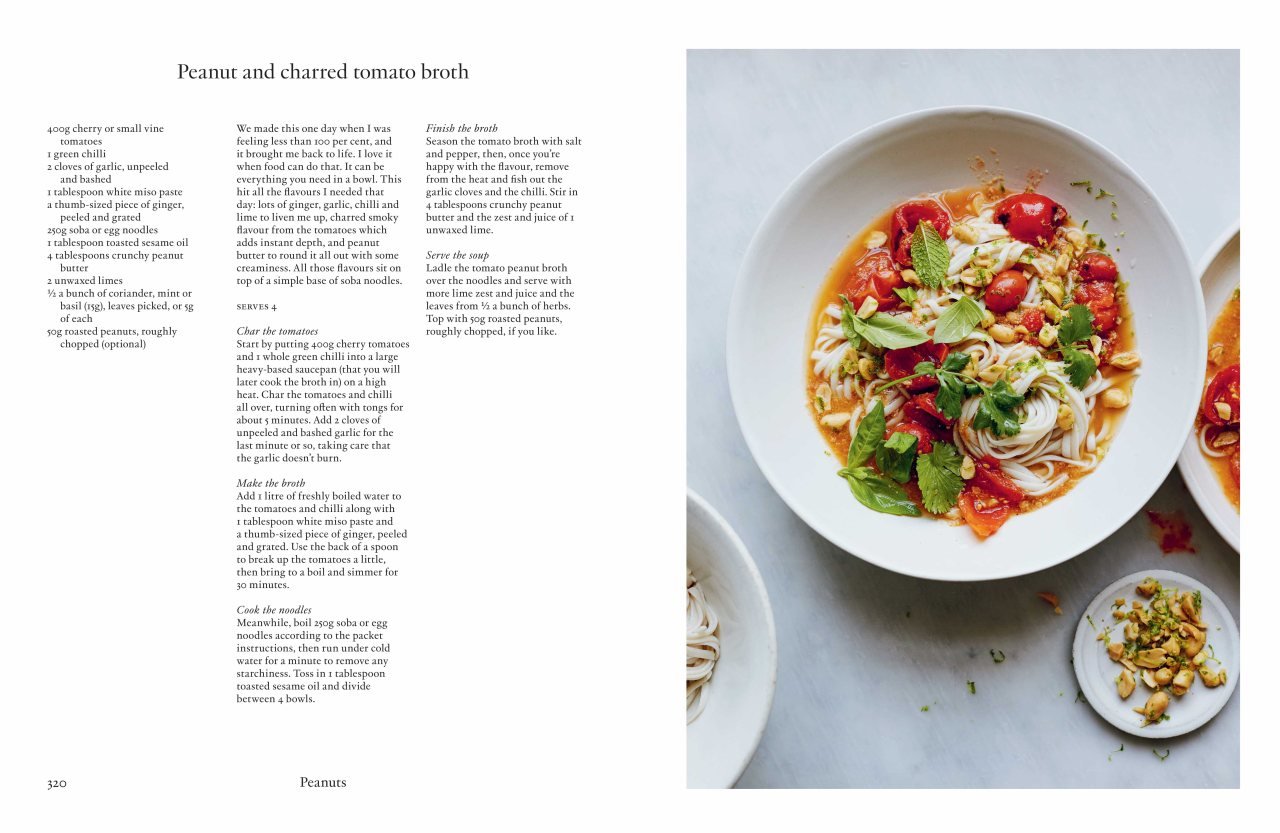 Peanut and charred tomato broth

400g cherry or small vine tomatoes
1 green chilli
2 cloves of garlic, unpeeled and bashed
1 tablespoon white miso paste
a thumb-sized piece of ginger, peeled and grated
250g soba or egg noodles
1 tablespoon toasted sesame oil
4 tablespoons crunchy peanut butter
2 unwaxed limes
½ a bunch of coriander, mint or basil (15g), leaves picked, or 5g of each
50g roasted peanuts, roughly chopped (optional)

We made this one day when I was feeling less than 100 per cent, and it brought me back to life. I love it when food can do that. It can be everything you need in a bowl. This hit all the flavours I needed that day: lots of ginger, garlic, chilli and lime to liven me up, charred smoky flavour from the tomatoes which adds instant depth, and peanut butter to round it all out with some creaminess. All those flavours sit on top of a simple base of soba noodles.

SERVES 4

Char the tomatoes
Start by putting 400g cherry tomatoes and 1 whole green chilli into a large heavy-based saucepan (that you will later cook the broth in) on a high heat. Char the tomatoes and chilli all over, turning often with tongs for about 5 minutes. Add 2 cloves of unpeeled and bashed garlic for the last minute or so, taking care that the garlic doesn't burn.

Make the broth
Add 1 litre of freshly boiled water to the tomatoes and chilli along with 1 tablespoon white miso paste and a thumb-sized piece of ginger, peeled and grated. Use the back of a spoon to break up the tomatoes a little, then bring to a boil and simmer for 30 minutes.

Cook the noodles
Meanwhile, boil 250g soba or egg noodles according to the packet instructions, then run under cold water for a minute to remove any starchiness. Toss in 1 tablespoon toasted sesame oil and divide between 4 bowls.

Finish the broth
Season the tomato broth with salt and pepper, then, once you're happy with the flavour, remove from the heat and fish out the garlic cloves and the chilli. Stir in 4 tablespoons crunchy peanut butter and the zest and juice of 1 unwaxed lime.

Serve the soup
Ladle the tomato peanut broth over the noodles and serve with more lime zest and juice and the leaves from ½ a bunch of herbs. Top with 50g roasted peanuts, roughly chopped, if you like.

320 Peanuts